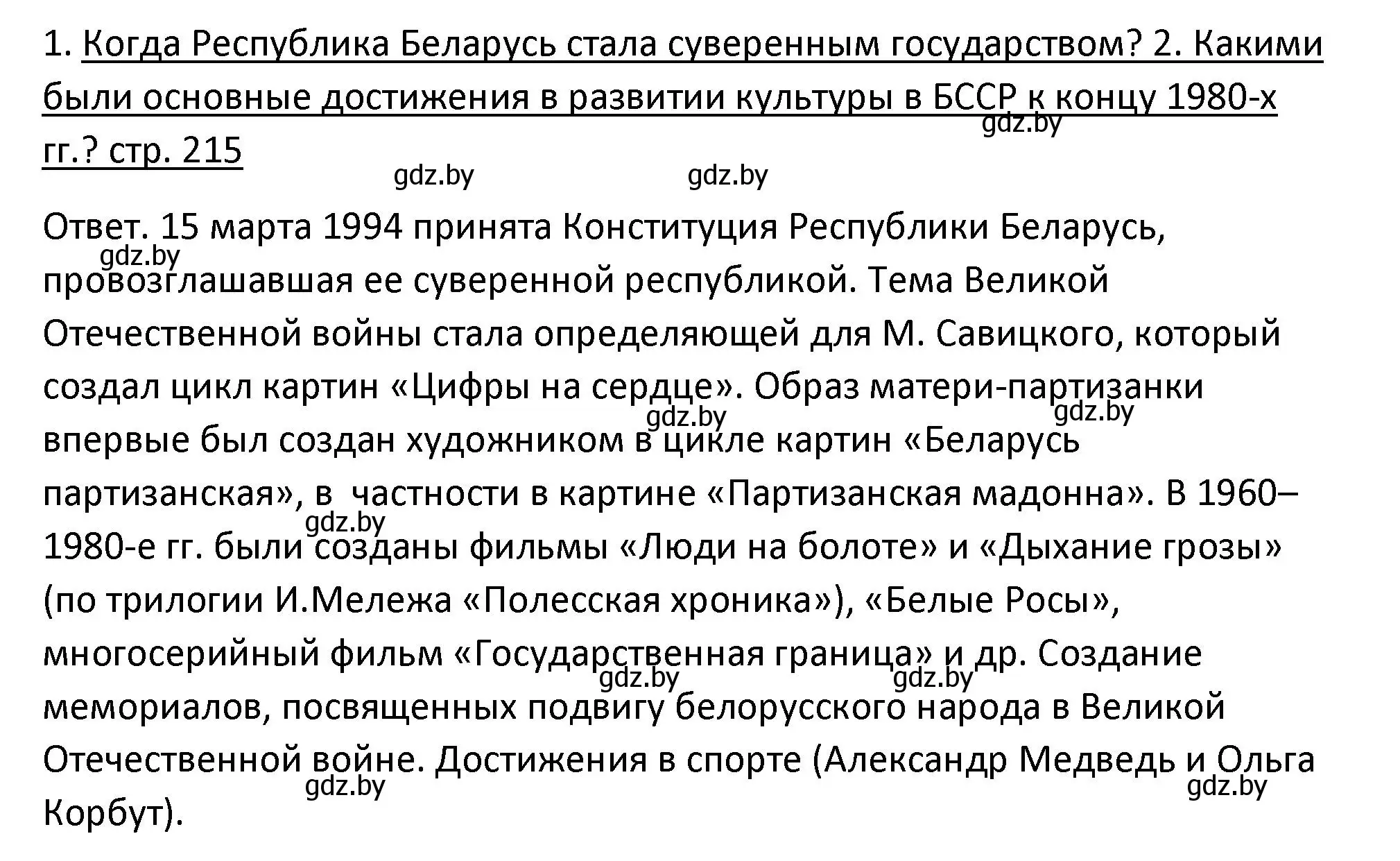 1. Когда Республика Беларусь стала суверенным государством? 2. Какими были основные достижения в развитии культуры в БССР к концу 1980-х гг.? стр. 215

gdz.by

gdz.by gdz.by

Ответ. 15 марта 1994 принята Конституция Республики Беларусь, провозглашавшая ее суверенной республикой. Тема Великой Отечественной войны стала определяющей для М. Савицкого, который создал цикл картин «Цифры на сердце». Образ матери-партизанки впервые был создан художником в цикле картин «Беларусь партизанская», в частности в картине «Партизанская мадонна». В 1960–1980-е гг. были созданы фильмы «Люди на болоте» и «Дыхание грозы» (по трилогии И.Мележа «Полесская хроника»), «Белые Росы», многосерийный фильм «Государственная граница» и др. Создание мемориалов, посвященных подвигу белорусского народа в Великой Отечественной войне. Достижения в спорте (Александр Медведь и Ольга Корбут).

gdz.by gdz.by gdz.by gdz.by gdz.by gdz.by gdz.by gdz.by